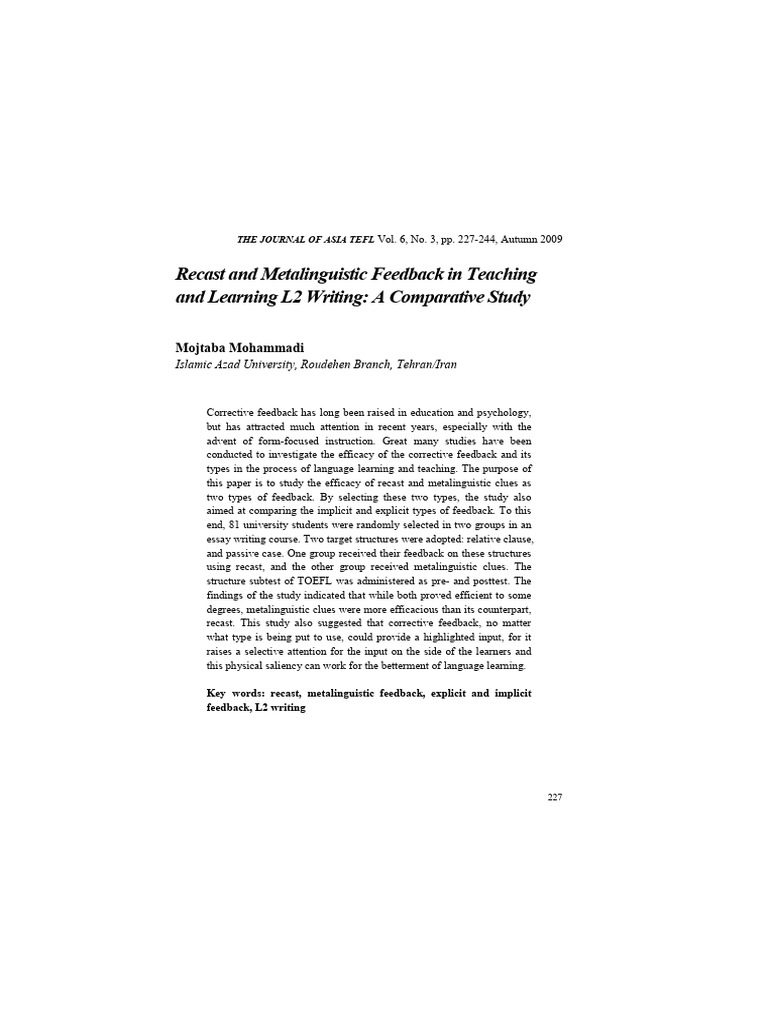 THE JOURNAL OF ASIA TEFL Vol. 6, No. 3, pp. 227-244, Autumn 2009

Recast and Metalinguistic Feedback in Teaching and Learning L2 Writing: A Comparative Study

Mojtaba Mohammadi
Islamic Azad University, Roudehen Branch, Tehran/Iran

Corrective feedback has long been raised in education and psychology, but has attracted much attention in recent years, especially with the advent of form-focused instruction. Great many studies have been conducted to investigate the efficacy of the corrective feedback and its types in the process of language learning and teaching. The purpose of this paper is to study the efficacy of recast and metalinguistic clues as two types of feedback. By selecting these two types, the study also aimed at comparing the implicit and explicit types of feedback. To this end, 81 university students were randomly selected in two groups in an essay writing course. Two target structures were adopted: relative clause, and passive case. One group received their feedback on these structures using recast, and the other group received metalinguistic clues. The structure subtest of TOEFL was administered as pre- and posttest. The findings of the study indicated that while both proved efficient to some degrees, metalinguistic clues were more efficacious than its counterpart, recast. This study also suggested that corrective feedback, no matter what type is being put to use, could provide a highlighted input, for it raises a selective attention for the input on the side of the learners and this physical saliency can work for the betterment of language learning.

Key words: recast, metalinguistic feedback, explicit and implicit feedback, L2 writing

227